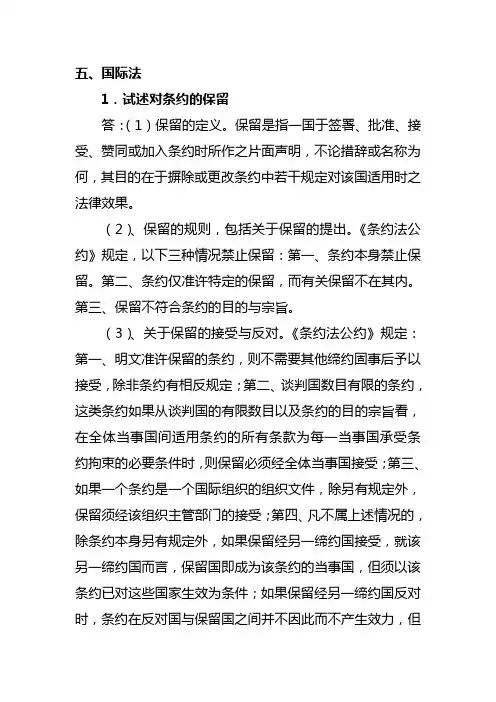 五、国际法

1．试述对条约的保留

答：（1）保留的定义。保留是指一国于签署、批准、接受、赞同或加入条约时所作之片面声明，不论措辞或名称为何，其目的在于摒除或更改条约中若干规定对该国适用时之法律效果。

（2）、保留的规则，包括关于保留的提出。《条约法公约》规定，以下三种情况禁止保留：第一、条约本身禁止保留。第二、条约仅准许特定的保留，而有关保留不在其内。第三、保留不符合条约的目的与宗旨。

（3）、关于保留的接受与反对。《条约法公约》规定：第一、明文准许保留的条约，则不需要其他缔约国事后予以接受，除非条约有相反规定；第二、谈判国数目有限的条约，这类条约如果从谈判国的有限数目以及条约的目的宗旨看，在全体当事国间适用条约的所有条款为每一当事国承受条约拘束的必要条件时，则保留必须经全体当事国接受；第三、如果一个条约是一个国际组织的组织文件，除另有规定外，保留须经该组织主管部门的接受；第四、凡不属上述情况的，除条约本身另有规定外，如果保留经另一缔约国接受，就该另一缔约国而言，保留国即成为该条约的当事国，但须以该条约已对这些国家生效为条件；如果保留经另一缔约国反对时，条约在反对国与保留国之间并不因此而不产生效力，但